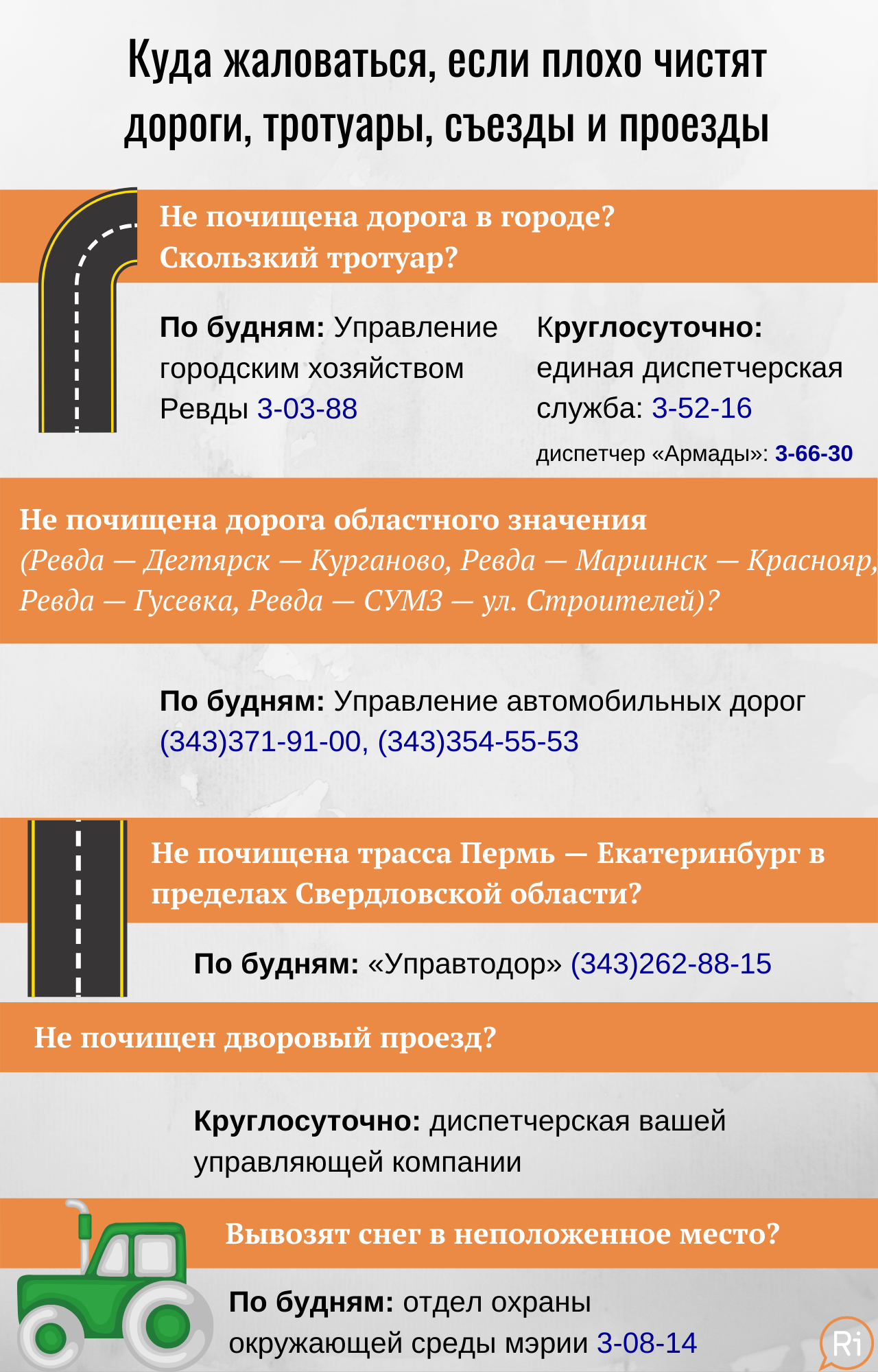 Куда жаловаться, если плохо чистят дороги, тротуары, съезды и проезды

Не почищена дорога в городе? Скользкий тротуар?

По будням: Управление городским хозяйством Ревды 3-03-88

Круглосуточно: единая диспетчерская служба: 3-52-16

диспетчер «Армады»: 3-66-30

Не почищена дорога областного значения (Ревда — Дегтярск — Курганово, Ревда — Мариинск — Краснояр, Ревда — Гусевка, Ревда — СУМЗ — ул. Строителей)?

По будням: Управление автомобильных дорог (343)371-91-00, (343)354-55-53

Не почищена трасса Пермь — Екатеринбург в пределах Свердловской области?

По будням: «Управтодор» (343)262-88-15

Не почищен дворовый проезд?

Круглосуточно: диспетчерская вашей управляющей компании

Вывозят снег в неположенное место?

По будням: отдел охраны окружающей среды мэрии 3-08-14

Ri